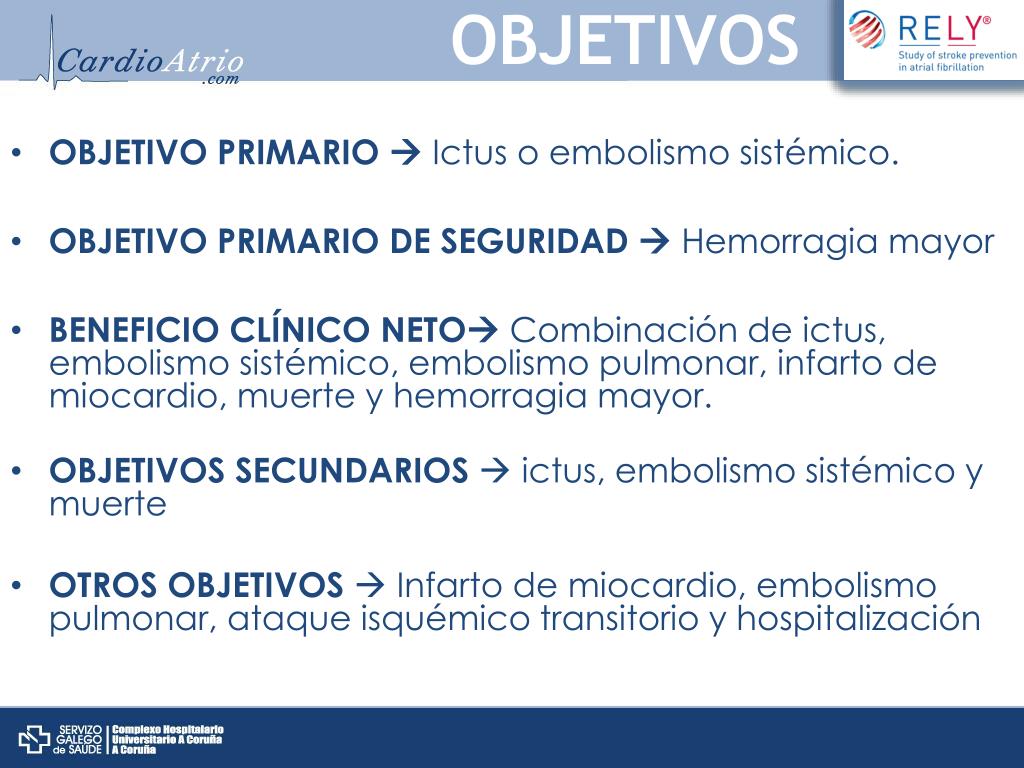 CardioAtrio
.com

OBJETIVOS

RELY®
Study of stroke prevention in atrial fibrillation

• **OBJETIVO PRIMARIO** → Ictus o embolismo sistémico.

• **OBJETIVO PRIMARIO DE SEGURIDAD** → Hemorragia mayor

• **BENEFICIO CLÍNICO NETO**→ Combinación de ictus, embolismo sistémico, embolismo pulmonar, infarto de miocardio, muerte y hemorragia mayor.

• **OBJETIVOS SECUNDARIOS** → ictus, embolismo sistémico y muerte

• **OTROS OBJETIVOS** → Infarto de miocardio, embolismo pulmonar, ataque isquémico transitorio y hospitalización

SERVIZO GALEGO de SAÚDE | Complexo Hospitalario Universitario A Coruña A Coruña